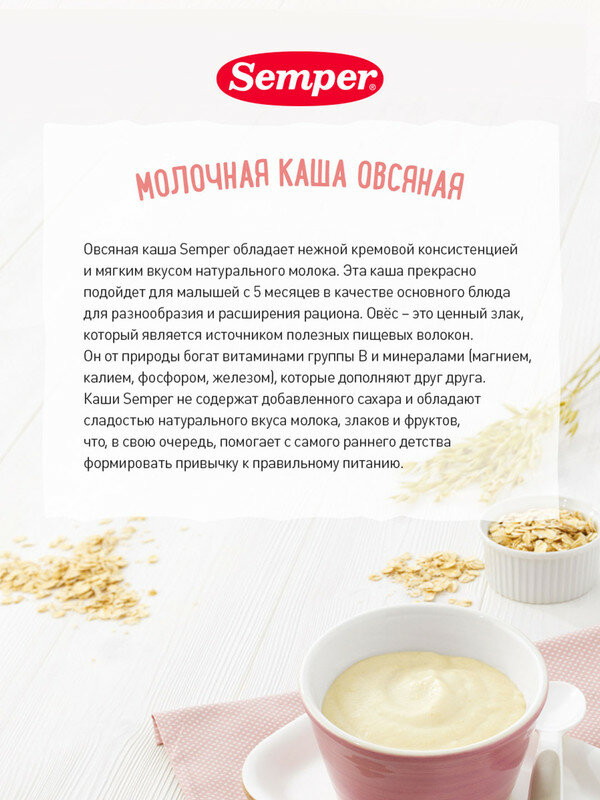 Semper

МОЛОЧНАЯ КАША ОВСЯНАЯ

Овсяная каша Semper обладает нежной кремовой консистенцией и мягким вкусом натурального молока. Эта каша прекрасно подойдет для малышей с 5 месяцев в качестве основного блюда для разнообразия и расширения рациона. Овёс – это ценный злак, который является источником полезных пищевых волокон.
Он от природы богат витаминами группы В и минералами (магнием, калием, фосфором, железом), которые дополняют друг друга.
Каши Semper не содержат добавленного сахара и обладают сладостью натурального вкуса молока, злаков и фруктов, что, в свою очередь, помогает с самого раннего детства формировать привычку к правильному питанию.